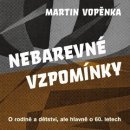 MARTIN VOPĚNKA

NEBAREVNÉ VZPOMÍNKY

O rodině a dětství, ale hlavně o 60. letech